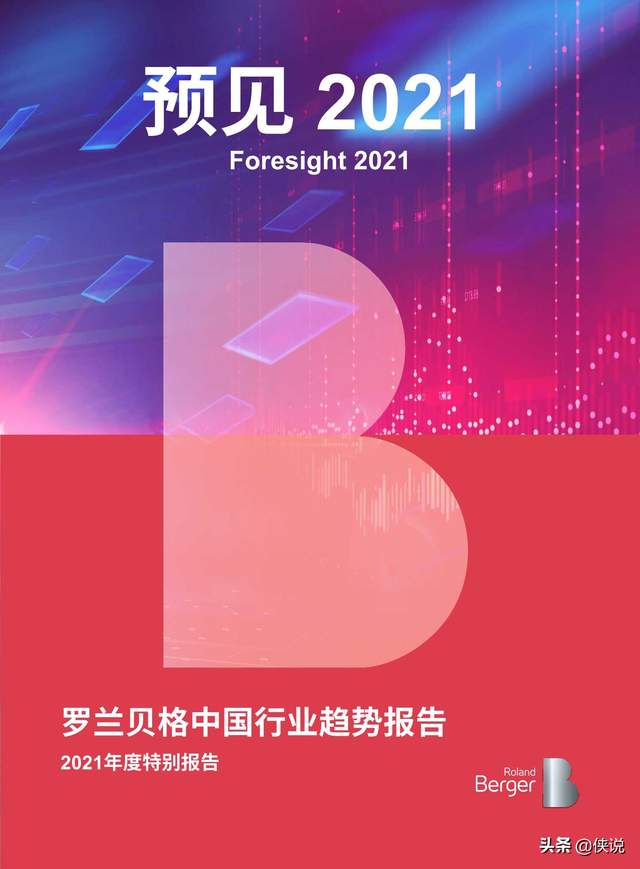 预见 2021
Foresight 2021

罗兰贝格中国行业趋势报告
2021年度特别报告

Roland Berger

头条 @侠说